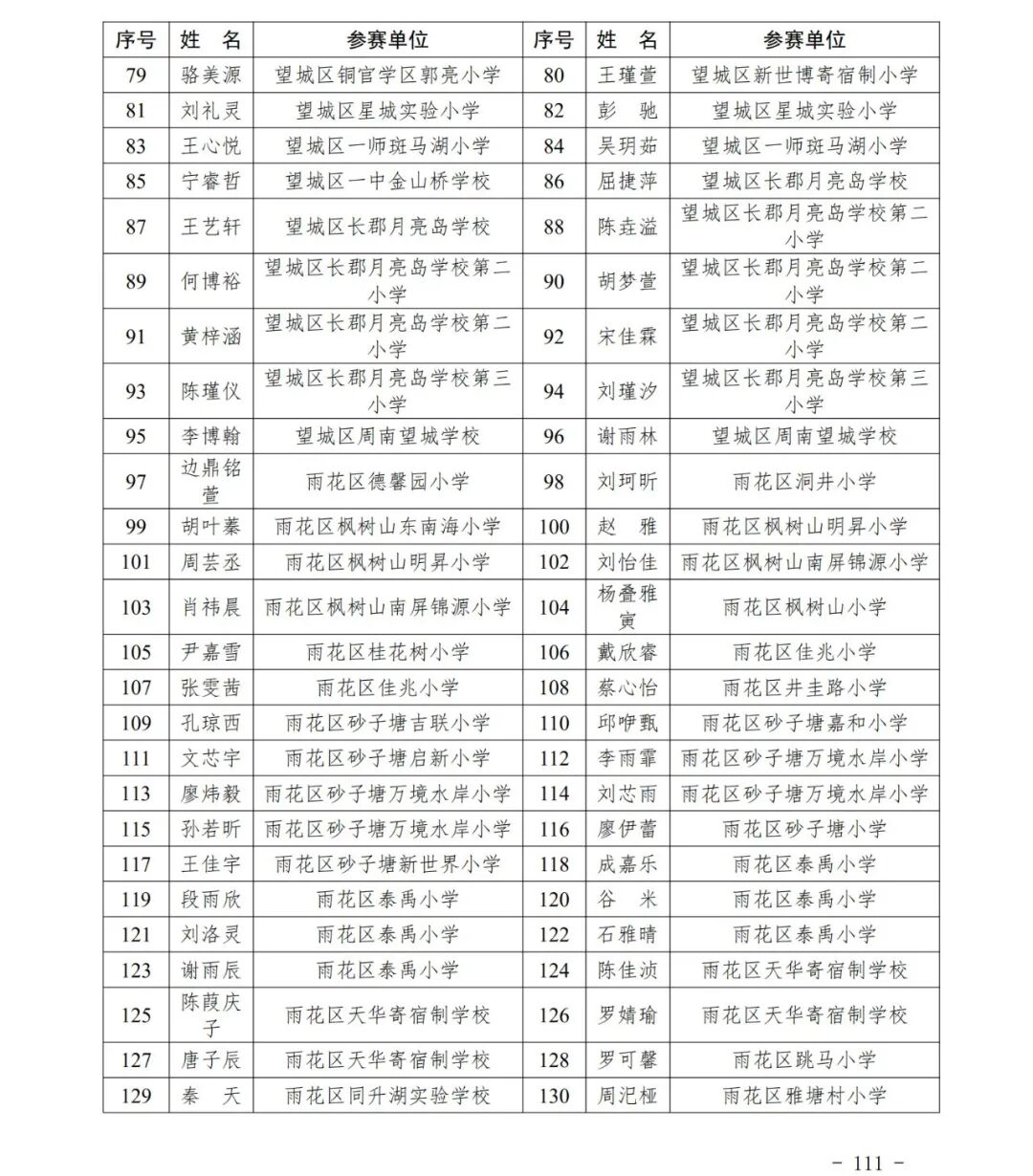 | 序号 | 姓 名 | 参赛单位 | 序号 | 姓 名 | 参赛单位 |
|---|---|---|---|---|---|
| 79 | 骆美源 | 望城区铜官学区郭亮小学 | 80 | 王瑾萱 | 望城区新世博寄宿制小学 |
| 81 | 刘礼灵 | 望城区星城实验小学 | 82 | 彭 驰 | 望城区星城实验小学 |
| 83 | 王心悦 | 望城区一师斑马湖小学 | 84 | 吴玥茹 | 望城区一师斑马湖小学 |
| 85 | 宁睿哲 | 望城区一中金山桥学校 | 86 | 屈捷萍 | 望城区长郡月亮岛学校 |
| 87 | 王艺轩 | 望城区长郡月亮岛学校 | 88 | 陈垚溢 | 望城区长郡月亮岛学校第二小学 |
| 89 | 何博裕 | 望城区长郡月亮岛学校第二小学 | 90 | 胡梦萱 | 望城区长郡月亮岛学校第二小学 |
| 91 | 黄梓涵 | 望城区长郡月亮岛学校第二小学 | 92 | 宋佳霖 | 望城区长郡月亮岛学校第二小学 |
| 93 | 陈瑾仪 | 望城区长郡月亮岛学校第三小学 | 94 | 刘瑾汐 | 望城区长郡月亮岛学校第三小学 |
| 95 | 李博翰 | 望城区周南望城学校 | 96 | 谢雨林 | 望城区周南望城学校 |
| 97 | 边鼎铭萱 | 雨花区德馨园小学 | 98 | 刘珂昕 | 雨花区洞井小学 |
| 99 | 胡叶蓁 | 雨花区枫树山东南海小学 | 100 | 赵 雅 | 雨花区枫树山明昇小学 |
| 101 | 周芸丞 | 雨花区枫树山明昇小学 | 102 | 刘怡佳 | 雨花区枫树山南屏锦源小学 |
| 103 | 肖祎晨 | 雨花区枫树山南屏锦源小学 | 104 | 杨叠雅寅 | 雨花区枫树山小学 |
| 105 | 尹嘉雪 | 雨花区桂花树小学 | 106 | 戴欣睿 | 雨花区佳兆小学 |
| 107 | 张雯茜 | 雨花区佳兆小学 | 108 | 蔡心怡 | 雨花区井圭路小学 |
| 109 | 孔琼西 | 雨花区砂子塘吉联小学 | 110 | 邱咿甄 | 雨花区砂子塘嘉和小学 |
| 111 | 文芯宇 | 雨花区砂子塘启新小学 | 112 | 李雨霏 | 雨花区砂子塘万境水岸小学 |
| 113 | 廖炜毅 | 雨花区砂子塘万境水岸小学 | 114 | 刘芯雨 | 雨花区砂子塘万境水岸小学 |
| 115 | 孙若昕 | 雨花区砂子塘万境水岸小学 | 116 | 廖伊蕾 | 雨花区砂子塘小学 |
| 117 | 王佳宇 | 雨花区砂子塘新世界小学 | 118 | 成嘉乐 | 雨花区泰禹小学 |
| 119 | 段雨欣 | 雨花区泰禹小学 | 120 | 谷 米 | 雨花区泰禹小学 |
| 121 | 刘洛灵 | 雨花区泰禹小学 | 122 | 石雅晴 | 雨花区泰禹小学 |
| 123 | 谢雨辰 | 雨花区泰禹小学 | 124 | 陈佳浈 | 雨花区天华寄宿制学校 |
| 125 | 陈葭庆子 | 雨花区天华寄宿制学校 | 126 | 罗婧瑜 | 雨花区天华寄宿制学校 |
| 127 | 唐子辰 | 雨花区天华寄宿制学校 | 128 | 罗可馨 | 雨花区跳马小学 |
| 129 | 秦 天 | 雨花区同升湖实验学校 | 130 | 周汜桠 | 雨花区雅塘村小学 |

- 111 -